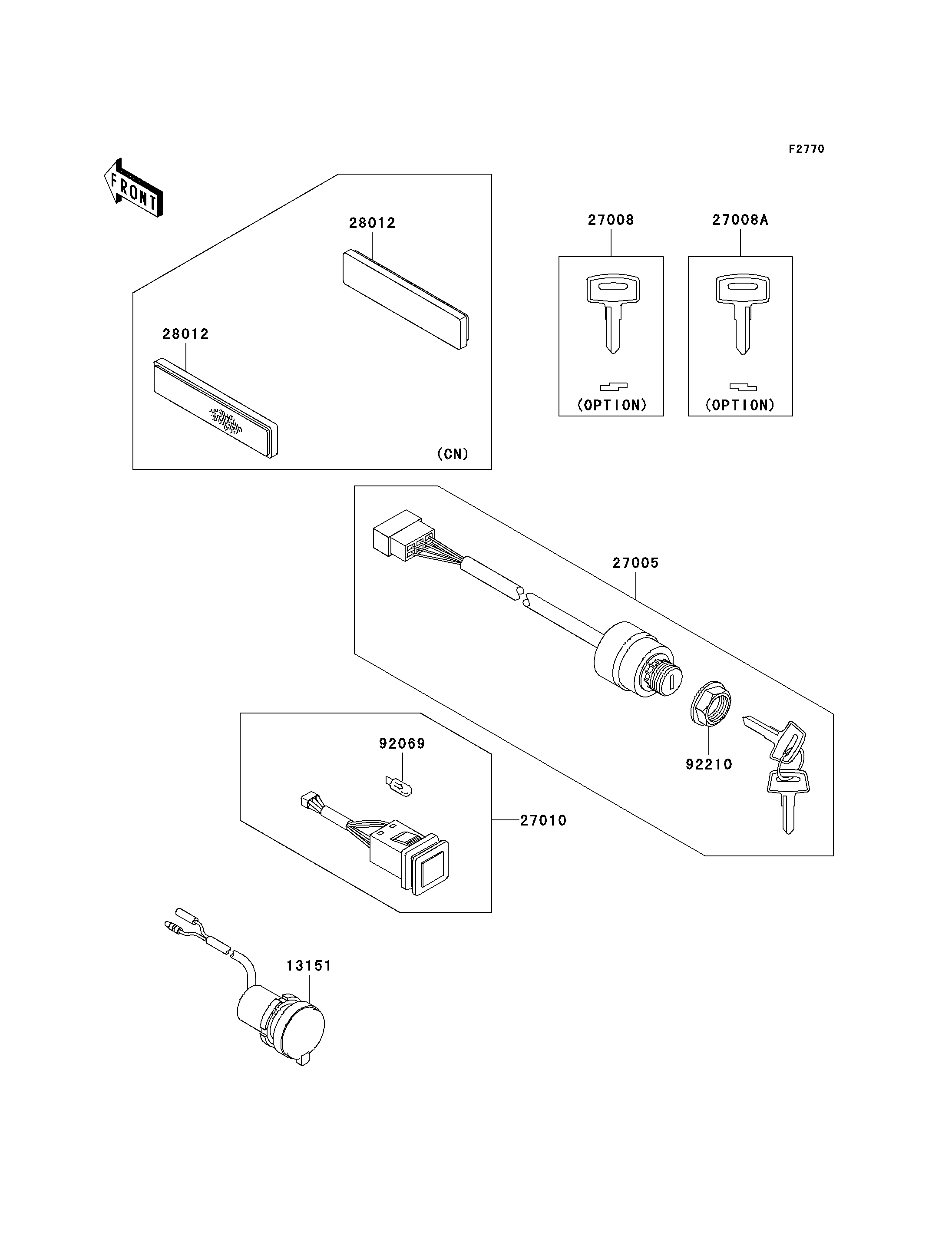 F2770

FRONT

28012

28012

(CN)

27008

(OPTION)

27008A

(OPTION)

27005

92210

92069

27010

13151